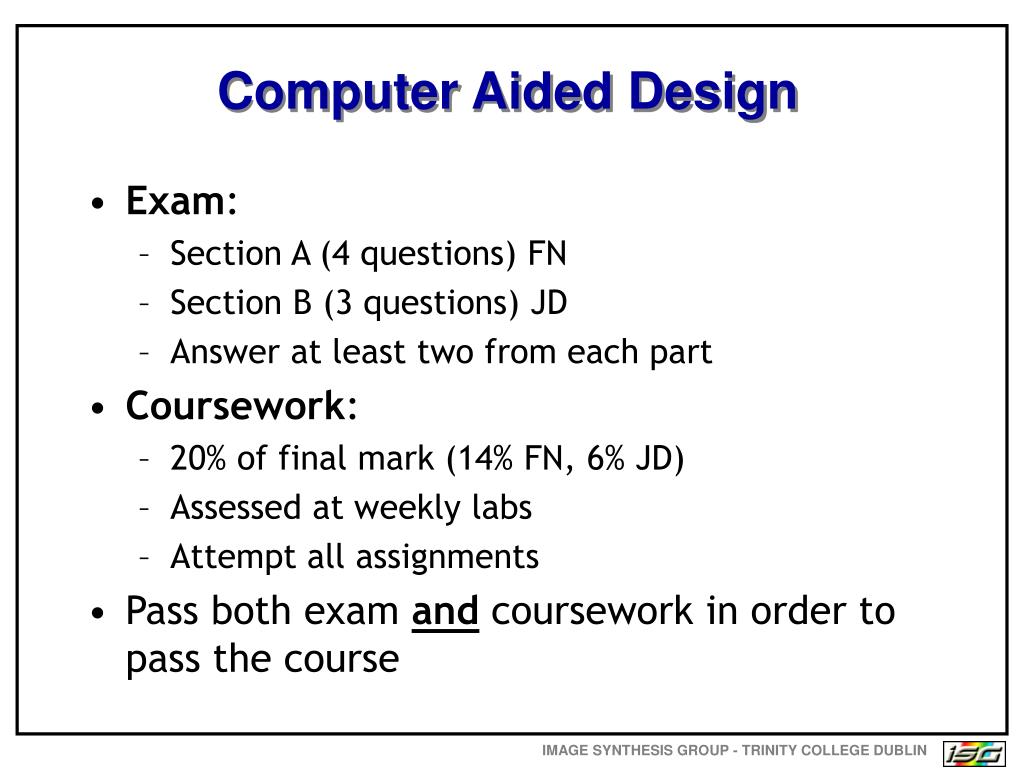 Computer Aided Design

• Exam:
– Section A (4 questions) FN
– Section B (3 questions) JD
– Answer at least two from each part
• Coursework:
– 20% of final mark (14% FN, 6% JD)
– Assessed at weekly labs
– Attempt all assignments
• Pass both exam and coursework in order to pass the course

IMAGE SYNTHESIS GROUP - TRINITY COLLEGE DUBLIN ISG